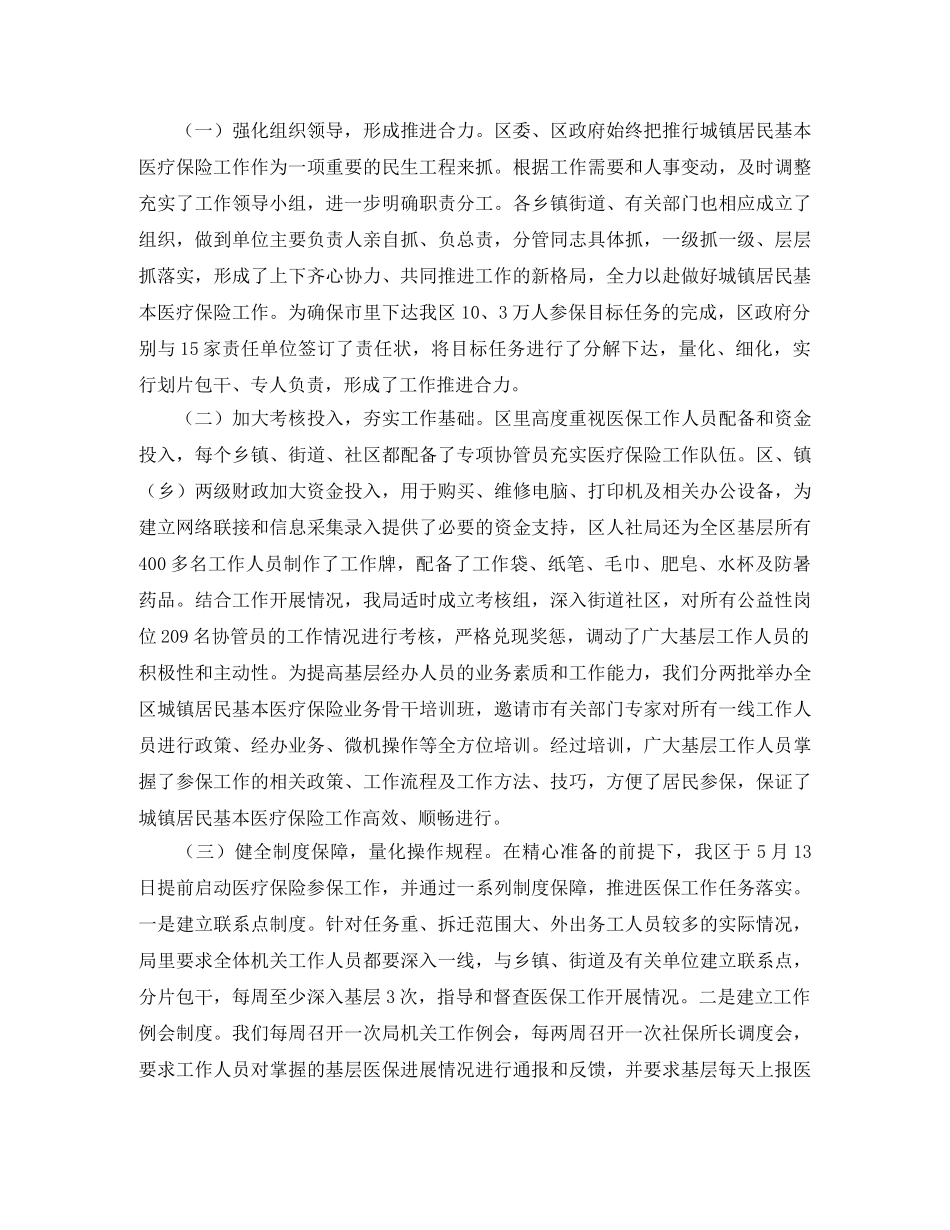 （一）强化组织领导，形成推进合力。区委、区政府始终把推行城镇居民基本医疗保险工作作为一项重要的民生工程来抓。根据工作需要和人事变动，及时调整充实了工作领导小组，进一步明确职责分工。各乡镇街道、有关部门也相应成立了组织，做到单位主要负责人亲自抓、负总责，分管同志具体抓，一级抓一级、层层抓落实，形成了上下齐心协力、共同推进工作的新格局，全力以赴做好城镇居民基本医疗保险工作。为确保市里下达我区 10、3 万人参保目标任务的完成，区政府分别与 15 家责任单位签订了责任状，将目标任务进行了分解下达，量化、细化，实行划片包干、专人负责，形成了工作推进合力。

（二）加大考核投入，夯实工作基础。区里高度重视医保工作人员配备和资金投入，每个乡镇、街道、社区都配备了专项协管员充实医疗保险工作队伍。区、镇（乡）两级财政加大资金投入，用于购买、维修电脑、打印机及相关办公设备，为建立网络联接和信息采集录入提供了必要的资金支持，区人社局还为全区基层所有 400 多名工作人员制作了工作牌，配备了工作袋、纸笔、毛巾、肥皂、水杯及防暑药品。结合工作开展情况，我局适时成立考核组，深入街道社区，对所有公益性岗位 209 名协管员的工作情况进行考核，严格兑现奖惩，调动了广大基层工作人员的积极性和主动性。为提高基层经办人员的业务素质和工作能力，我们分两批举办全区城镇居民基本医疗保险业务骨干培训班，邀请市有关部门专家对所有一线工作人员进行政策、经办业务、微机操作等全方位培训。经过培训，广大基层工作人员掌握了参保工作的相关政策、工作流程及工作方法、技巧，方便了居民参保，保证了城镇居民基本医疗保险工作高效、顺畅进行。

（三）健全制度保障，量化操作规程。在精心准备的前提下，我区于 5 月 13 日提前启动医疗保险参保工作，并通过一系列制度保障，推进医保工作任务落实。一是建立联系点制度。针对任务重、拆迁范围大、外出务工人员较多的实际情况，局里要求全体机关工作人员都要深入一线，与乡镇、街道及有关单位建立联系点，分片包干，每周至少深入基层 3 次，指导和督查医保工作开展情况。二是建立工作例会制度。我们每周召开一次局机关工作例会，每两周召开一次社保所长调度会，要求工作人员对掌握的基层医保进展情况进行通报和反馈，并要求基层每天上报医